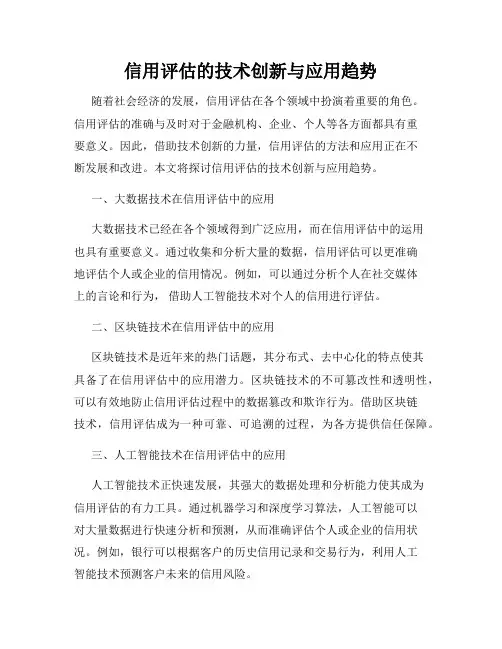 信用评估的技术创新与应用趋势

随着社会经济的发展，信用评估在各个领域中扮演着重要的角色。信用评估的准确与及时对于金融机构、企业、个人等各方面都具有重要意义。因此，借助技术创新的力量，信用评估的方法和应用正在不断发展和改进。本文将探讨信用评估的技术创新与应用趋势。

一、大数据技术在信用评估中的应用

大数据技术已经在各个领域得到广泛应用，而在信用评估中的运用也具有重要意义。通过收集和分析大量的数据，信用评估可以更准确地评估个人或企业的信用情况。例如，可以通过分析个人在社交媒体上的言论和行为，借助人工智能技术对个人的信用进行评估。

二、区块链技术在信用评估中的应用

区块链技术是近年来的热门话题，其分布式、去中心化的特点使其具备了在信用评估中的应用潜力。区块链技术的不可篡改性和透明性，可以有效地防止信用评估过程中的数据篡改和欺诈行为。借助区块链技术，信用评估成为一种可靠、可追溯的过程，为各方提供信任保障。

三、人工智能技术在信用评估中的应用

人工智能技术正快速发展，其强大的数据处理和分析能力使其成为信用评估的有力工具。通过机器学习和深度学习算法，人工智能可以对大量数据进行快速分析和预测，从而准确评估个人或企业的信用状况。例如，银行可以根据客户的历史信用记录和交易行为，利用人工智能技术预测客户未来的信用风险。